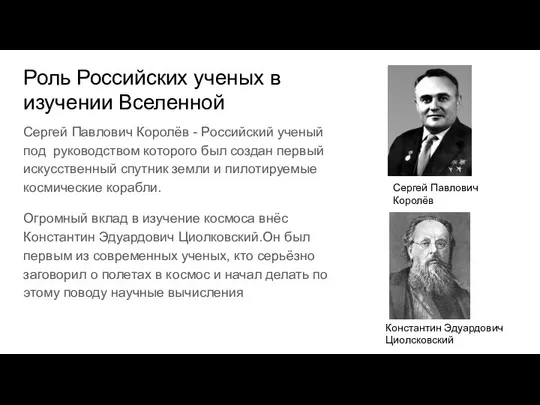 Роль Российских ученых в изучении Вселенной

Сергей Павлович Королёв - Российский ученый под руководством которого был создан первый искусственный спутник земли и пилотируемые космические корабли.

Огромный вклад в изучение космоса внёс Константин Эдуардович Циолковский.Он был первым из современных ученых, кто серьёзно заговорил о полетах в космос и начал делать по этому поводу научные вычисления

Сергей Павлович Королёв

Константин Эдуардович Циолсковский